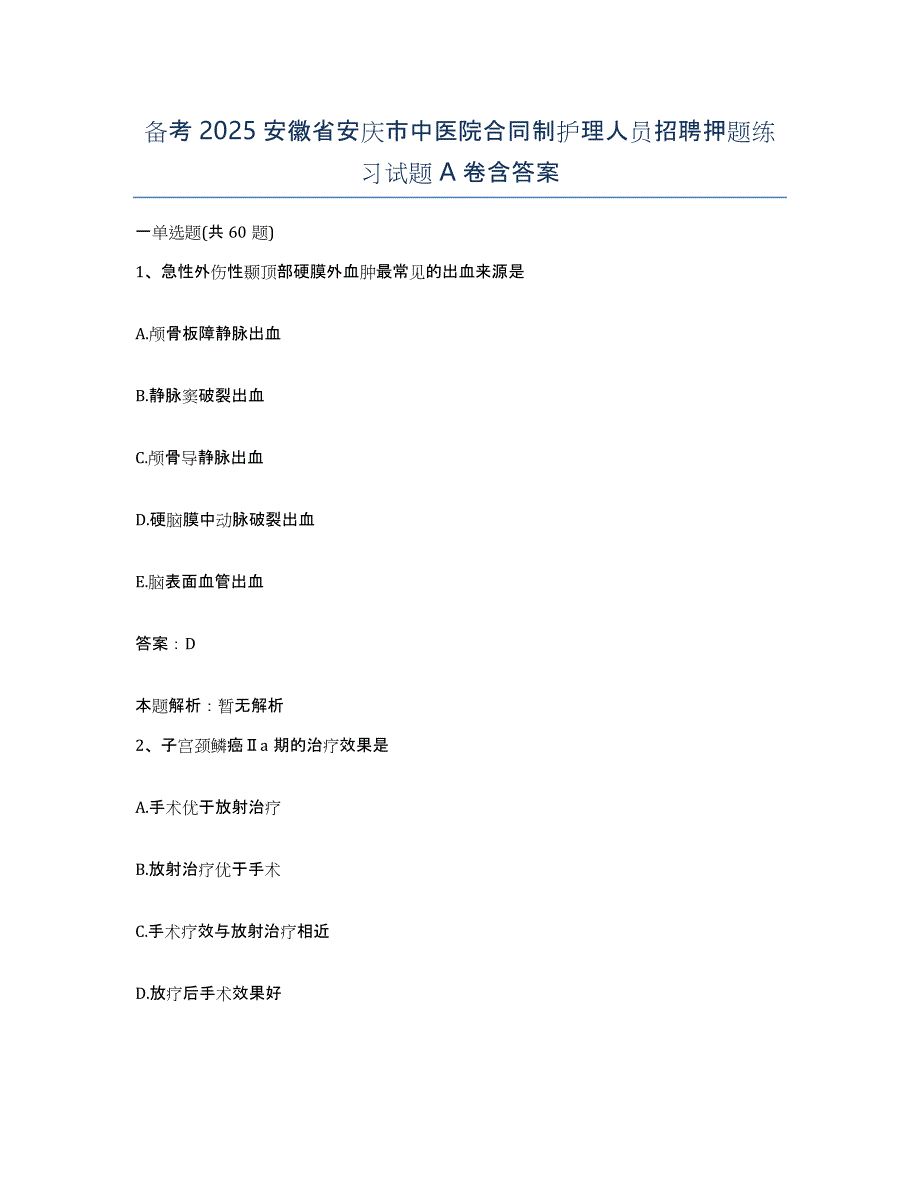 备考 2025 安徽省安庆市中医院合同制护理人员招聘押题练习试题 A 卷含答案

一单选题(共 60 题)

1、急性外伤性颞顶部硬膜外血肿最常见的出血来源是

A.颅骨板障静脉出血

B.静脉窦破裂出血

C.颅骨导静脉出血

D.硬脑膜中动脉破裂出血

E.脑表面血管出血

答案：D

本题解析：暂无解析

2、子宫颈鳞癌Ⅱa 期的治疗效果是

A.手术优于放射治疗

B.放射治疗优于手术

C.手术疗效与放射治疗相近

D.放疗后手术效果好